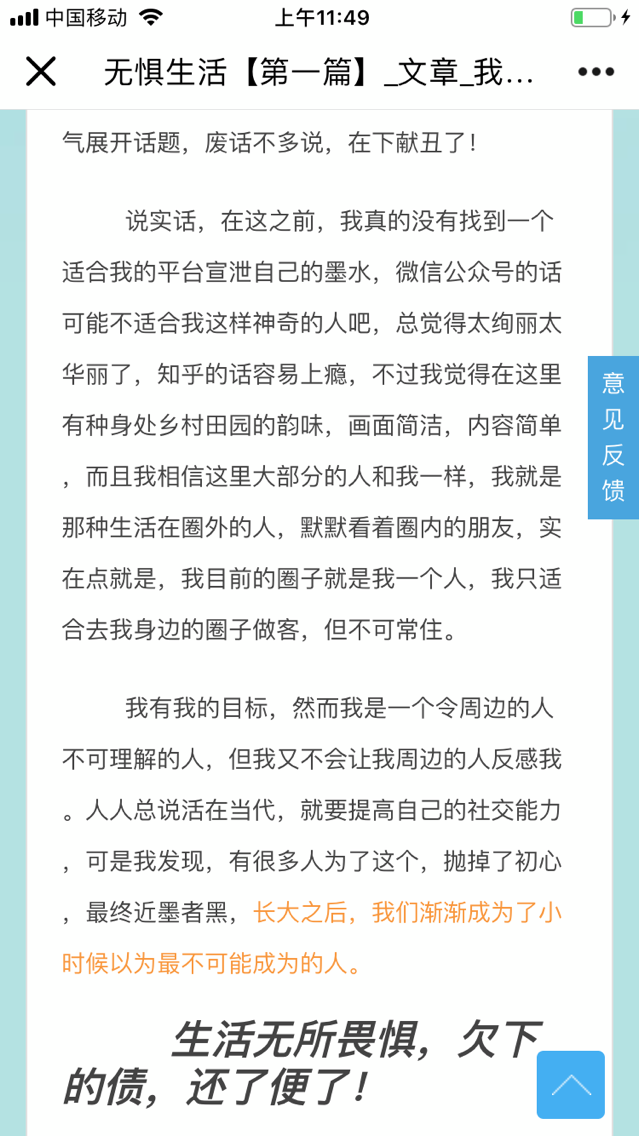 中国移动 上午11:49

无惧生活【第一篇】_文章_我...

气展开话题，废话不多说，在下献丑了！

说实话，在这之前，我真的没有找到一个适合我的平台宣泄自己的墨水，微信公众号的话可能不适合我这样神奇的人吧，总觉得太绚丽太华丽了，知乎的话容易上瘾，不过我觉得在这里有种身处乡村田园的韵味，画面简洁，内容简单，而且我相信这里大部分的人和我一样，我就是那种生活在圈外的人，默默看着圈内的朋友，实在点就是，我目前的圈子就是我一个人，我只适合去我身边的圈子做客，但不可常住。

我有我的目标，然而我是一个令周边的人不可理解的人，但我又不会让我周边的人反感我。人人总说活在当代，就要提高自己的社交能力，可是我发现，有很多人为了这个，抛掉了初心，最终近墨者黑，长大之后，我们渐渐成为了小时候以为最不可能成为的人。

生活无所畏惧，欠下的债，还了便了！

意见反馈